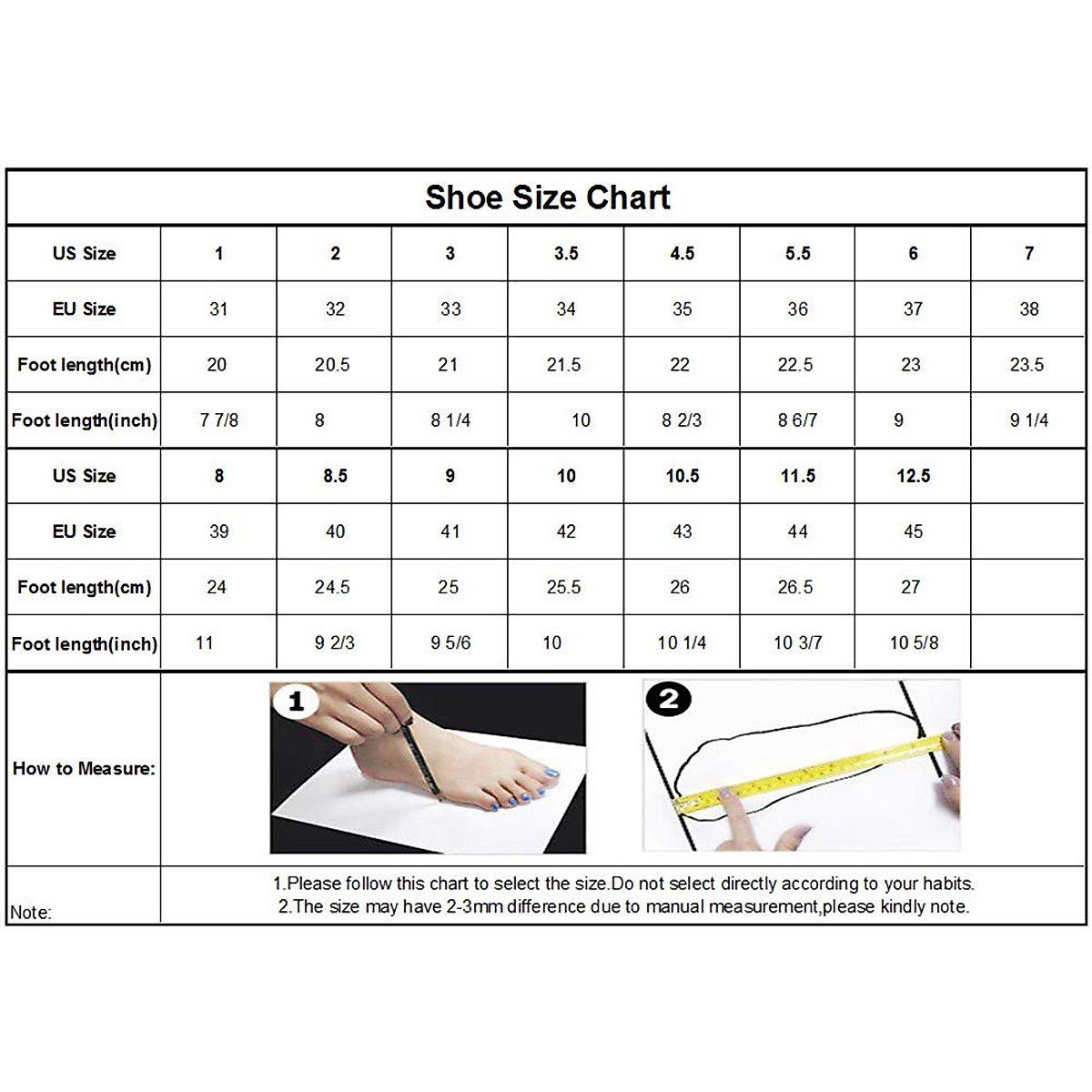 Shoe Size Chart

| US Size | 1 | 2 | 3 | 3.5 | 4.5 | 5.5 | 6 | 7 |
|---|---|---|---|---|---|---|---|---|
| EU Size | 31 | 32 | 33 | 34 | 35 | 36 | 37 | 38 |
| Foot length(cm) | 20 | 20.5 | 21 | 21.5 | 22 | 22.5 | 23 | 23.5 |
| Foot length(inch) | 7 7/8 | 8 | 8 1/4 | 10 | 8 2/3 | 8 6/7 | 9 | 9 1/4 |
| US Size | 8 | 8.5 | 9 | 10 | 10.5 | 11.5 | 12.5 | |
| EU Size | 39 | 40 | 41 | 42 | 43 | 44 | 45 | |
| Foot length(cm) | 24 | 24.5 | 25 | 25.5 | 26 | 26.5 | 27 | |
| Foot length(inch) | 11 | 9 2/3 | 9 5/6 | 10 | 10 1/4 | 10 3/7 | 10 5/8 | |

How to Measure:

1

2

Note:

1.Please follow this chart to select the size.Do not select directly according to your habits.
2.The size may have 2-3mm difference due to manual measurement,please kindly note.